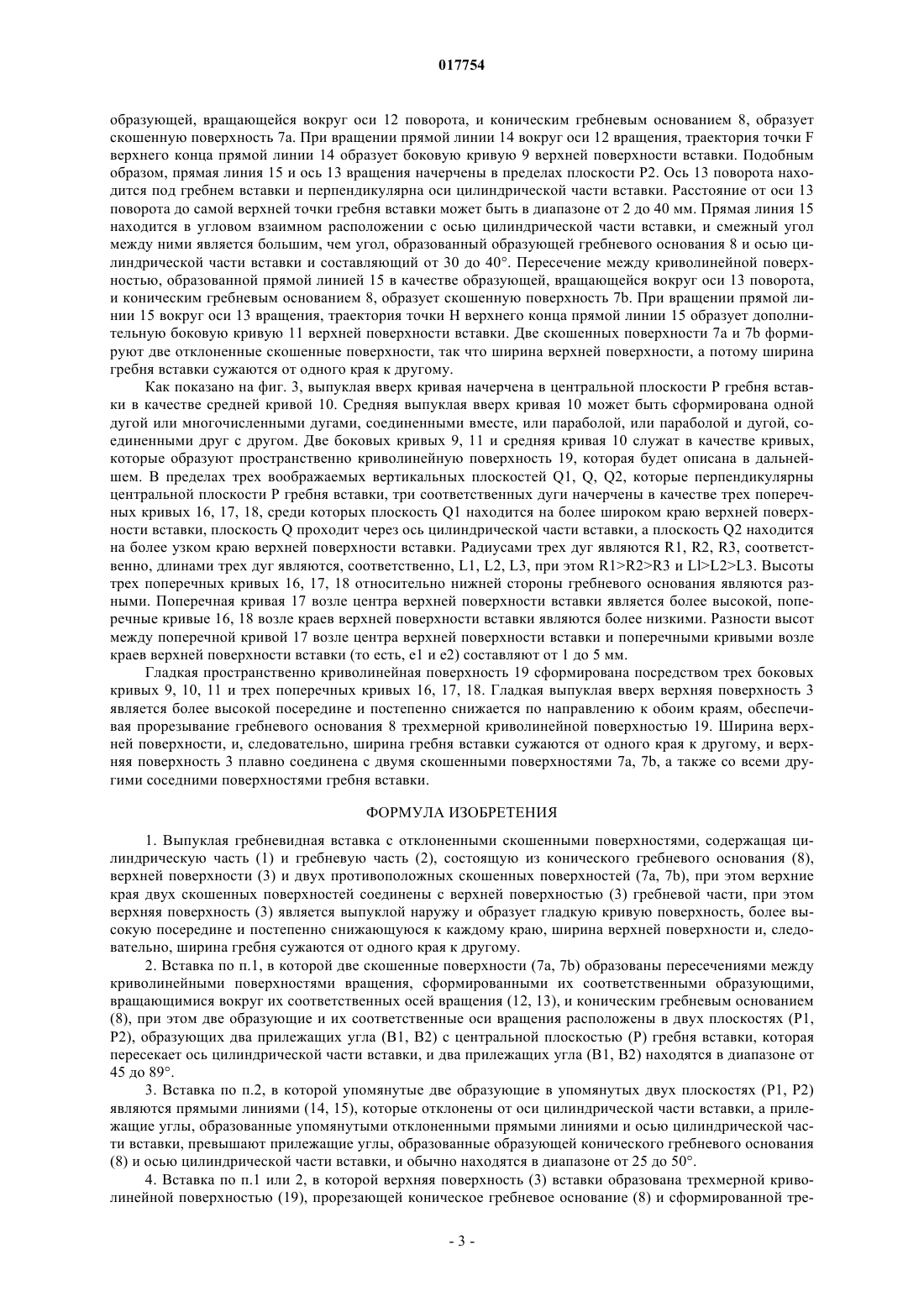 017754

образующей, вращающейся вокруг оси 12 поворота, и коническим гребневым основанием 8, образует скошенную поверхность 7a. При вращении прямой линии 14 вокруг оси 12 вращения, траектория точки F верхнего конца прямой линии 14 образует боковую кривую 9 верхней поверхности вставки. Подобным образом, прямая линия 15 и ось 13 вращения начерчены в пределах плоскости P2. Ось 13 поворота находится под гребнем вставки и перпендикулярна оси цилиндрической части вставки. Расстояние от оси 13 поворота до самой верхней точки гребня вставки может быть в диапазоне от 2 до 40 мм. Прямая линия 15 находится в угловом взаимном расположении с осью цилиндрической части вставки, и смежный угол между ними является большим, чем угол, образованный образующей гребневого основания 8 и осью цилиндрической части вставки и составляющий от 30 до 40°. Пересечение между криволинейной поверхностью, образованной прямой линией 15 в качестве образующей, вращающейся вокруг оси 13 поворота, и коническим гребневым основанием 8, образует скошенную поверхность 7b. При вращении прямой линии 15 вокруг оси 13 вращения, траектория точки H верхнего конца прямой линии 15 образует дополнительную боковую кривую 11 верхней поверхности вставки. Две скошенных поверхности 7a и 7b формируют две отклоненные скошенные поверхности, так что ширина верхней поверхности, а потому ширина гребня вставки сужаются от одного края к другому.

Как показано на фиг. 3, выпуклая вверх кривая начерчена в центральной плоскости P гребня вставки в качестве средней кривой 10. Средняя выпуклая вверх кривая 10 может быть сформирована одной дугой или многочисленными дугами, соединенными вместе, или параболой, или параболой и дугой, соединенными друг с другом. Две боковых кривых 9, 11 и средняя кривая 10 служат в качестве кривых, которые образуют пространственно криволинейную поверхность 19, которая будет описана в дальнейшем. В пределах трех воображаемых вертикальных плоскостей Q1, Q, Q2, которые перпендикулярны центральной плоскости P гребня вставки, три соответственных дуги начерчены в качестве трех поперечных кривых 16, 17, 18, среди которых плоскость Q1 находится на более широком краю верхней поверхности вставки, плоскость Q проходит через ось цилиндрической части вставки, а плоскость Q2 находится на более узком краю верхней поверхности вставки. Радиусами трех дуг являются R1, R2, R3, соответственно, длинами трех дуг являются, соответственно, L1, L2, L3, при этом R1>R2>R3 и Ll>L2>L3. Высоты трех поперечных кривых 16, 17, 18 относительно нижней стороны гребневого основания являются разными. Поперечная кривая 17 возле центра верхней поверхности вставки является более высокой, поперечные кривые 16, 18 возле краев верхней поверхности вставки являются более низкими. Разности высот между поперечной кривой 17 возле центра верхней поверхности вставки и поперечными кривыми возле краев верхней поверхности вставки (то есть, e1 и e2) составляют от 1 до 5 мм.

Гладкая пространственно криволинейная поверхность 19 сформирована посредством трех боковых кривых 9, 10, 11 и трех поперечных кривых 16, 17, 18. Гладкая выпуклая вверх верхняя поверхность 3 является более высокой посередине и постепенно снижается по направлению к обоим краям, обеспечивая прорезывание гребневого основания 8 трехмерной криволинейной поверхностью 19. Ширина верхней поверхности, и, следовательно, ширина гребня вставки сужаются от одного края к другому, и верхняя поверхность 3 плавно соединена с двумя скошенными поверхностями 7a, 7b, а также со всеми другими соседними поверхностями гребня вставки.

ФОРМУЛА ИЗОБРЕТЕНИЯ

1. Выпуклая гребневидная вставка с отклоненными скошенными поверхностями, содержащая цилиндрическую часть (1) и гребневую часть (2), состоящую из конического гребневого основания (8), верхней поверхности (3) и двух противоположных скошенных поверхностей (7a, 7b), при этом верхние края двух скошенных поверхностей соединены с верхней поверхностью (3) гребневой части, при этом верхняя поверхность (3) является выпуклой наружу и образует гладкую кривую поверхность, более высокую посередине и постепенно снижающуюся к каждому краю, ширина верхней поверхности и, следовательно, ширина гребня сужаются от одного края к другому.

2. Вставка по п.1, в которой две скошенные поверхности (7a, 7b) образованы пересечениями между криволинейными поверхностями вращения, сформированными их соответственными образующими, вращающимися вокруг их соответственных осей вращения (12, 13), и коническим гребневым основанием (8), при этом две образующие и их соответственные оси вращения расположены в двух плоскостях (P1, P2), образующих два прилежащих угла (B1, B2) с центральной плоскостью (P) гребня вставки, которая пересекает ось цилиндрической части вставки, и два прилежащих угла (B1, B2) находятся в диапазоне от 45 до 89°.

3. Вставка по п.2, в которой упомянутые две образующие в упомянутых двух плоскостях (P1, P2) являются прямыми линиями (14, 15), которые отклонены от оси цилиндрической части вставки, а прилежащие углы, образованные упомянутыми отклоненными прямыми линиями и осью цилиндрической части вставки, превышают прилежащие углы, образованные образующей конического гребневого основания (8) и осью цилиндрической части вставки, и обычно находятся в диапазоне от 25 до 50°.

4. Вставка по п.1 или 2, в которой верхняя поверхность (3) вставки образована трехмерной криволинейной поверхностью (19), прорезающей коническое гребневое основание (8) и сформированной тре-

- 3 -